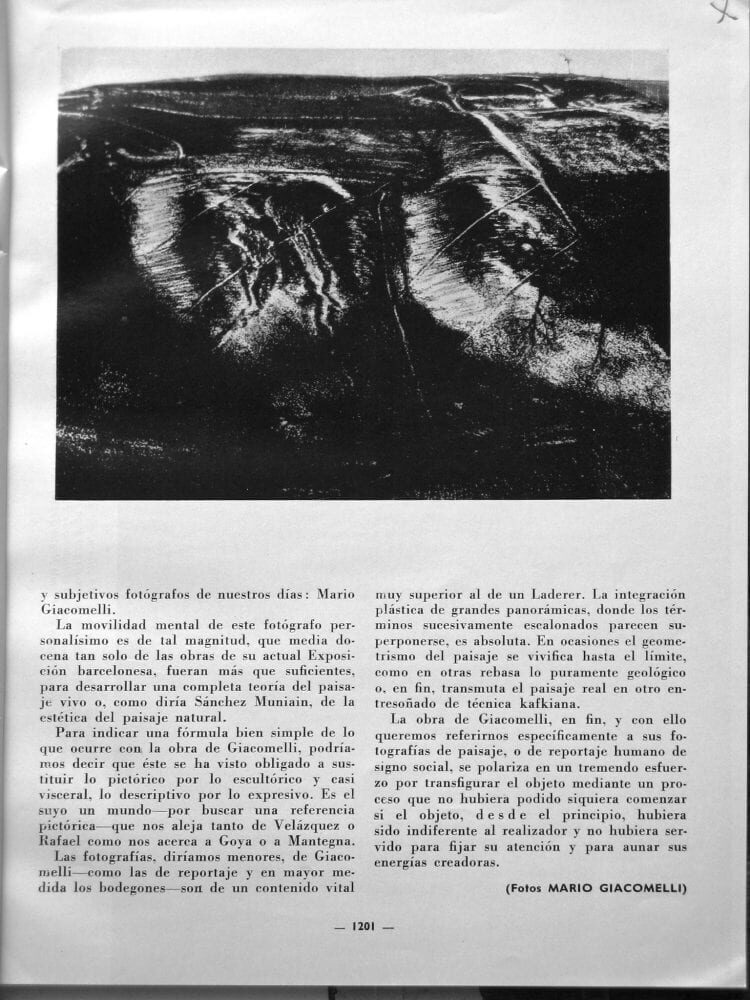 y subjetivos fotógrafos de nuestros días: Mario Giacomelli.

La movilidad mental de este fotógrafo personalísimo es de tal magnitud, que media docena tan solo de las obras de su actual Exposición barcelonesa, fueran más que suficientes, para desarrollar una completa teoría del paisaje vivo o, como diría Sánchez Muniain, de la estética del paisaje natural.

Para indicar una fórmula bien simple de lo que ocurre con la obra de Giacomelli, podríamos decir que éste se ha visto obligado a sustituir lo pictórico por lo escultórico y casi visceral, lo descriptivo por lo expresivo. Es el suyo un mundo—por buscar una referencia pictórica—que nos aleja tanto de Velázquez o Rafael como nos acerca a Goya o a Mantegna.

Las fotografías, diríamos menores, de Giacomelli—como las de reportaje y en mayor medida los bodegones—son de un contenido vital muy superior al de un Laderer. La integración plástica de grandes panorámicas, donde los términos sucesivamente escalonados parecen superponerse, es absoluta. En ocasiones el geometrismo del paisaje se vivifica hasta el límite, como en otras rebasa lo puramente geológico o, en fin, transmuta el paisaje real en otro entresoñado de técnica kafkiana.

La obra de Giacomelli, en fin, y con ello queremos referirnos específicamente a sus fotografías de paisaje, o de reportaje humano de signo social, se polariza en un tremendo esfuerzo por transfigurar el objeto mediante un proceso que no hubiera podido siquiera comenzar si el objeto, desde el principio, hubiera sido indiferente al realizador y no hubiera servido para fijar su atención y para aunar sus energías creadoras.

(Fotos MARIO GIACOMELLI)

— 1201 —